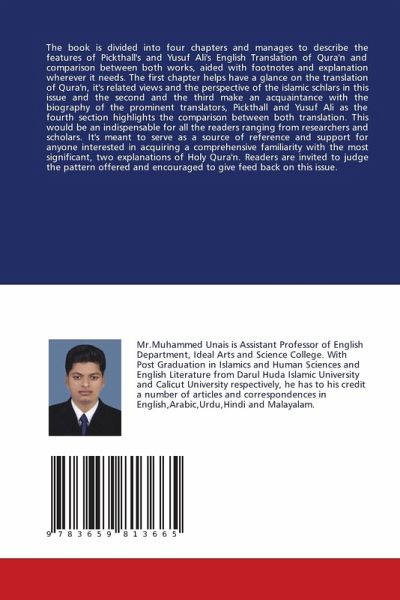 The book is divided into four chapters and manages to describe the features of Pickthall's and Yusuf Ali's English Translation of Qura'n and comparison between both works, aided with footnotes and explanation wherever it needs. The first chapter helps have a glance on the translation of Qura'n, it's related views and the perspective of the islamic schlars in this issue and the second and the third make an acquaintance with the biography of the prominent translators, Pickthall and Yusuf Ali as the fourth section highlights the comparison between both translation. This would be an indispensable for all the readers ranging from researchers and scholars. It's meant to serve as a source of reference and support for anyone interested in acquiring a comprehensive familiarity with the most significant, two explanations of Holy Qura'n. Readers are invited to judge the pattern offered and encouraged to give feed back on this issue.

Mr.Muhammed Unais is Assistant Professor of English Department, Ideal Arts and Science College. With Post Graduation in Islamics and Human Sciences and English Literature from Darul Huda Islamic University and Calicut University respectively, he has to his credit a number of articles and correspondences in English,Arabic,Urdu,Hindi and Malayalam.

9 783659 813665